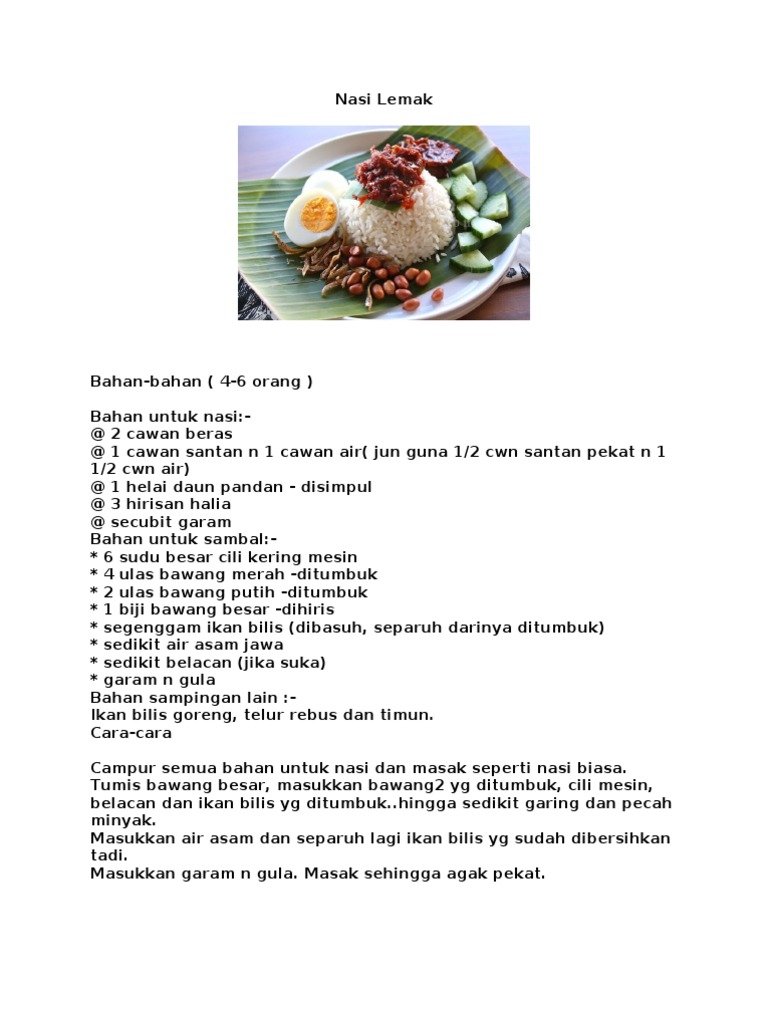 Nasi Lemak

Bahan-bahan ( 4-6 orang )

Bahan untuk nasi:-
@ 2 cawan beras
@ 1 cawan santan n 1 cawan air( jun guna 1/2 cwn santan pekat n 1 1/2 cwn air)
@ 1 helai daun pandan - disimpul
@ 3 hirisan halia
@ secubit garam
Bahan untuk sambal:-
* 6 sudu besar cili kering mesin
* 4 ulas bawang merah -ditumbuk
* 2 ulas bawang putih -ditumbuk
* 1 biji bawang besar -dihiris
* segenggam ikan bilis (dibasuh, separuh darinya ditumbuk)
* sedikit air asam jawa
* sedikit belacan (jika suka)
* garam n gula
Bahan sampingan lain :-
Ikan bilis goreng, telur rebus dan timun.
Cara-cara

Campur semua bahan untuk nasi dan masak seperti nasi biasa.
Tumis bawang besar, masukkan bawang2 yg ditumbuk, cili mesin, belacan dan ikan bilis yg ditumbuk..hingga sedikit garing dan pecah minyak.
Masukkan air asam dan separuh lagi ikan bilis yg sudah dibersihkan tadi.
Masukkan garam n gula. Masak sehingga agak pekat.